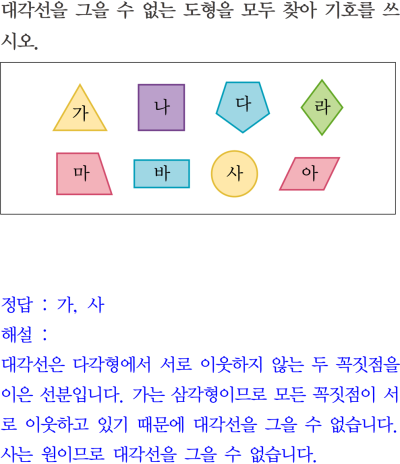 대각선을 그을 수 없는 도형을 모두 찾아 기호를 쓰시오.

가
나
다
라
마
바
사
아

정답 : 가, 사
해설 :
대각선은 다각형에서 서로 이웃하지 않는 두 꼭짓점을 이은 선분입니다. 가는 삼각형이므로 모든 꼭짓점이 서로 이웃하고 있기 때문에 대각선을 그을 수 없습니다. 사는 원이므로 대각선을 그을 수 없습니다.